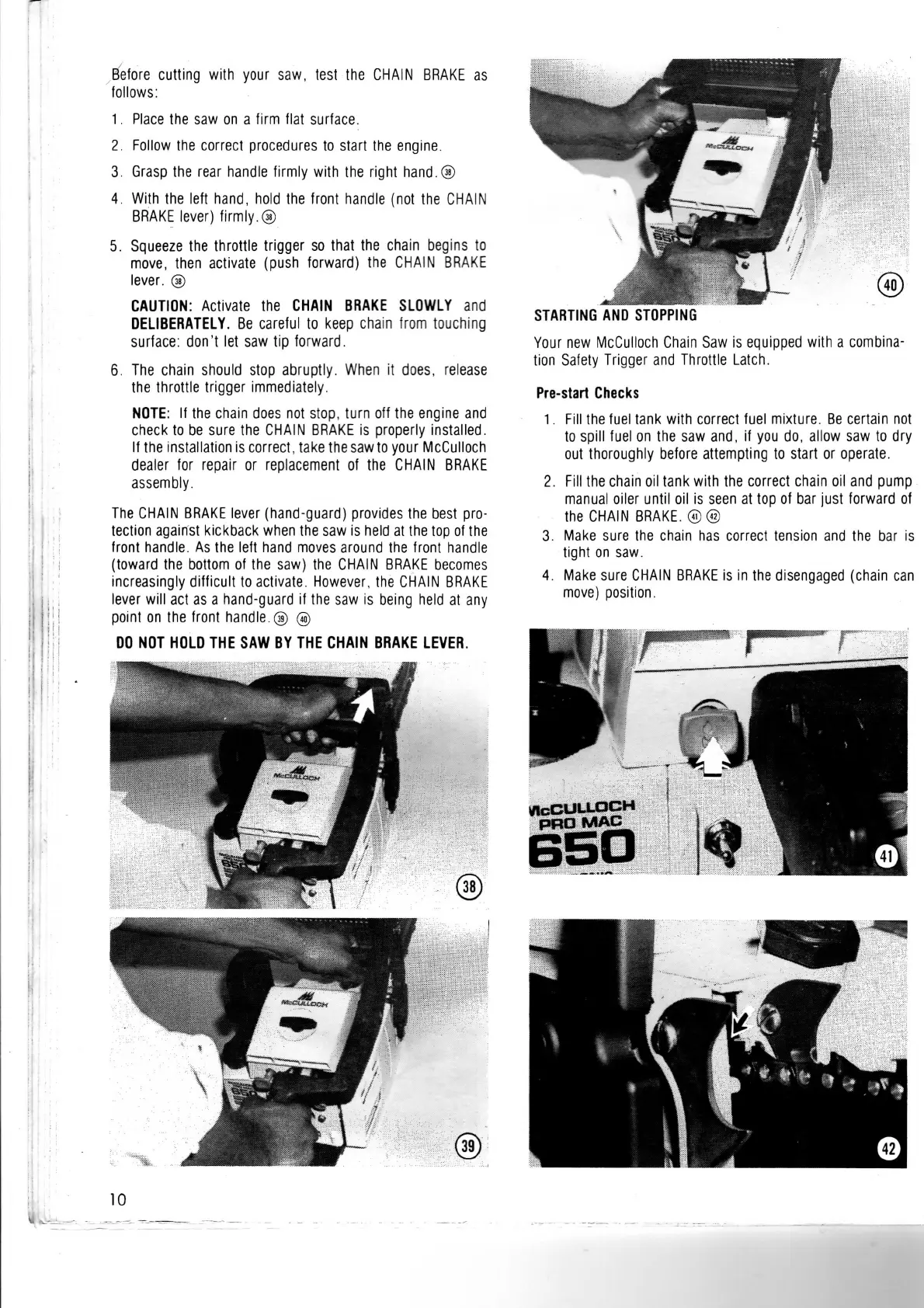 Before cutting with your saw, test the CHAIN BRAKE as follows:

1. Place the saw on a firm flat surface.

2. Follow the correct procedures to start the engine.

3. Grasp the rear handle firmly with the right hand. ㊳

4. With the left hand, hold the front handle (not the CHAIN BRAKE lever) firmly. ㊳

5. Squeeze the throttle trigger so that the chain begins to move, then activate (push forward) the CHAIN BRAKE lever. ㊳

CAUTION: Activate the CHAIN BRAKE SLOWLY and DELIBERATELY. Be careful to keep chain from touching surface: don't let saw tip forward.

6. The chain should stop abruptly. When it does, release the throttle trigger immediately.

NOTE: If the chain does not stop, turn off the engine and check to be sure the CHAIN BRAKE is properly installed. If the installation is correct, take the saw to your McCulloch dealer for repair or replacement of the CHAIN BRAKE assembly.

The CHAIN BRAKE lever (hand-guard) provides the best protection against kickback when the saw is held at the top of the front handle. As the left hand moves around the front handle (toward the bottom of the saw) the CHAIN BRAKE becomes increasingly difficult to activate. However, the CHAIN BRAKE lever will act as a hand-guard if the saw is being held at any point on the front handle. ㊴ ㊵

DO NOT HOLD THE SAW BY THE CHAIN BRAKE LEVER.

McCULLOCH

38

McCULLOCH

39

10

McCULLOCH

40

STARTING AND STOPPING

Your new McCulloch Chain Saw is equipped with a combination Safety Trigger and Throttle Latch.

Pre-start Checks

1. Fill the fuel tank with correct fuel mixture. Be certain not to spill fuel on the saw and, if you do, allow saw to dry out thoroughly before attempting to start or operate.

2. Fill the chain oil tank with the correct chain oil and pump manual oiler until oil is seen at top of bar just forward of the CHAIN BRAKE. ㊶ ㊷

3. Make sure the chain has correct tension and the bar is tight on saw.

4. Make sure CHAIN BRAKE is in the disengaged (chain can move) position.

McCULLOCH
PRO MAC
650

41

42